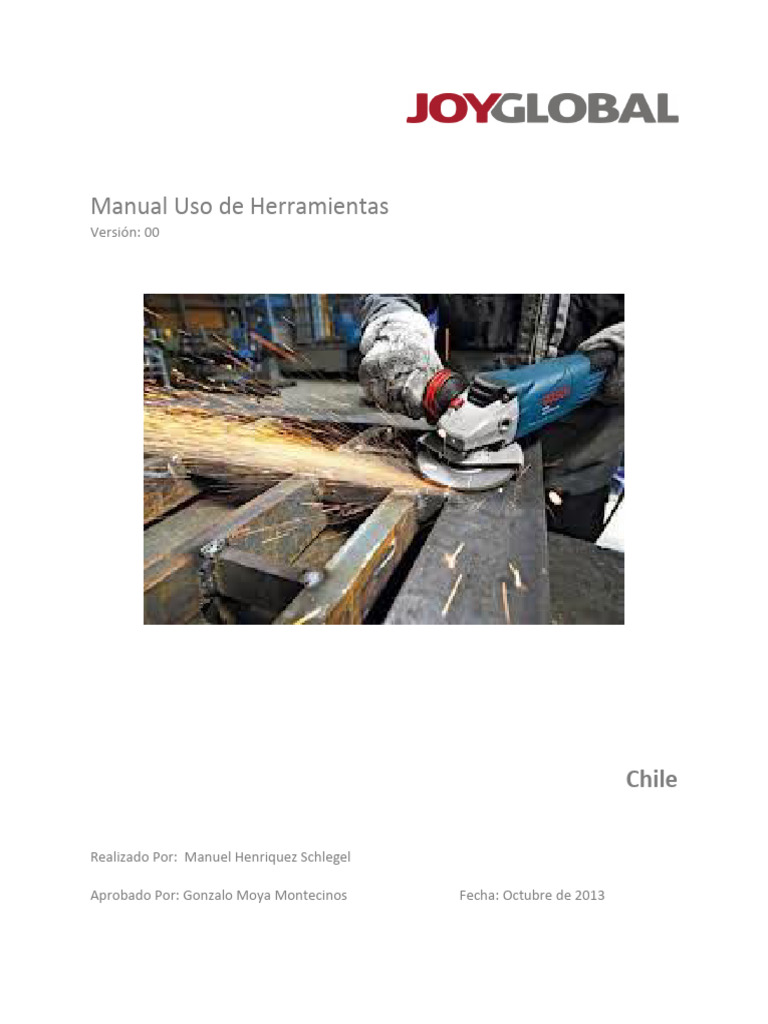 JOYGLOBAL

Manual Uso de Herramientas
Versión: 00

Chile

Realizado Por: Manuel Henriquez Schlegel

Aprobado Por: Gonzalo Moya Montecinos

Fecha: Octubre de 2013